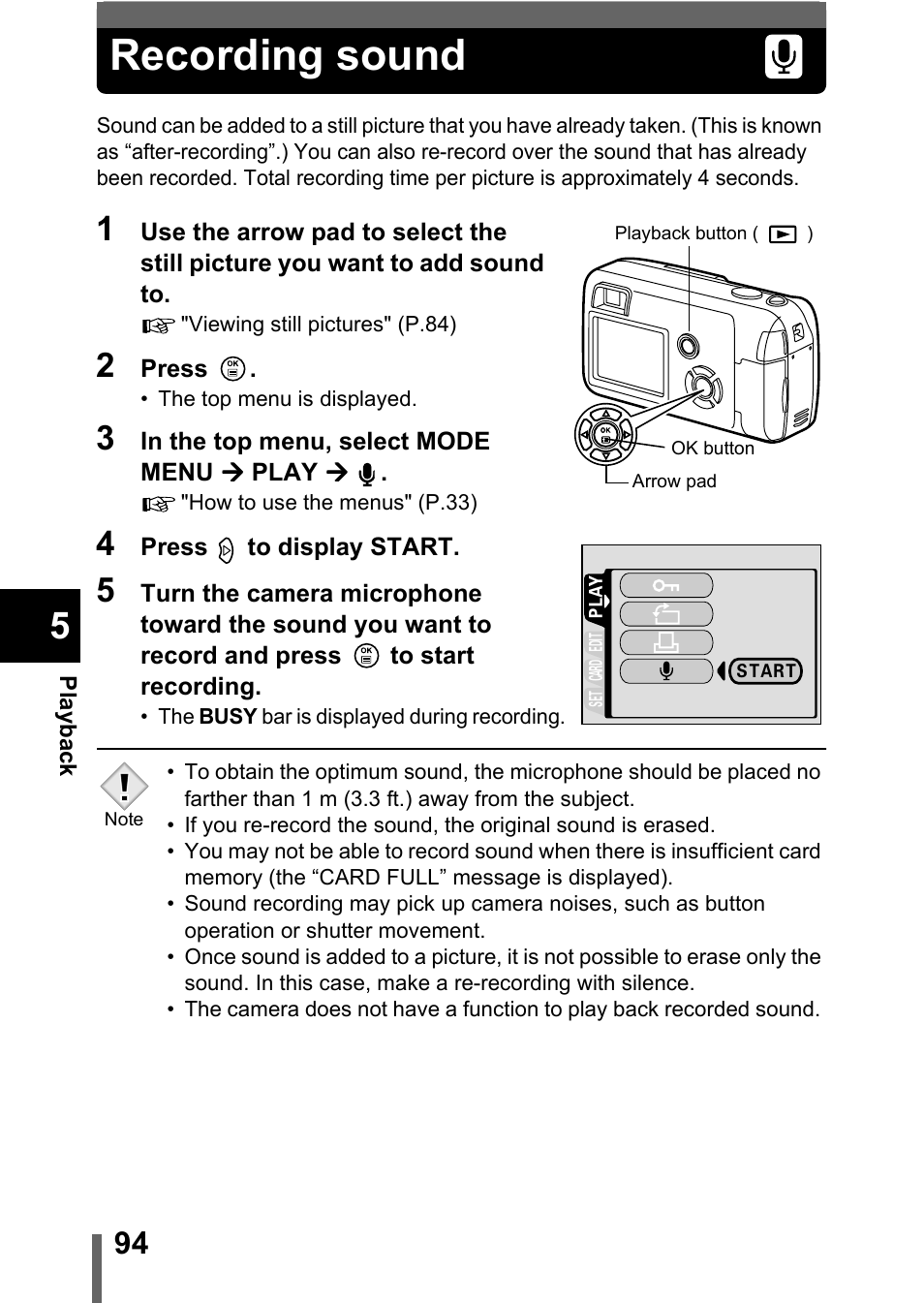 Recording sound

Sound can be added to a still picture that you have already taken. (This is known as “after-recording”.) You can also re-record over the sound that has already been recorded. Total recording time per picture is approximately 4 seconds.

1 Use the arrow pad to select the still picture you want to add sound to.
"Viewing still pictures" (P.84)

2 Press .
• The top menu is displayed.

3 In the top menu, select MODE MENU → PLAY → .
"How to use the menus" (P.33)

4 Press to display START.

5 Turn the camera microphone toward the sound you want to record and press to start recording.
• The BUSY bar is displayed during recording.

Playback button ( )
OK button
Arrow pad

PLAY
EDIT
CARD
SET
START

Note
• To obtain the optimum sound, the microphone should be placed no farther than 1 m (3.3 ft.) away from the subject.
• If you re-record the sound, the original sound is erased.
• You may not be able to record sound when there is insufficient card memory (the “CARD FULL” message is displayed).
• Sound recording may pick up camera noises, such as button operation or shutter movement.
• Once sound is added to a picture, it is not possible to erase only the sound. In this case, make a re-recording with silence.
• The camera does not have a function to play back recorded sound.

5
Playback

94